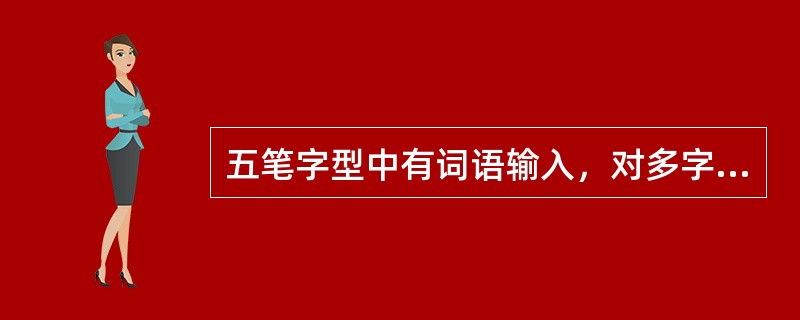 五笔字型中有词语输入，对多字...